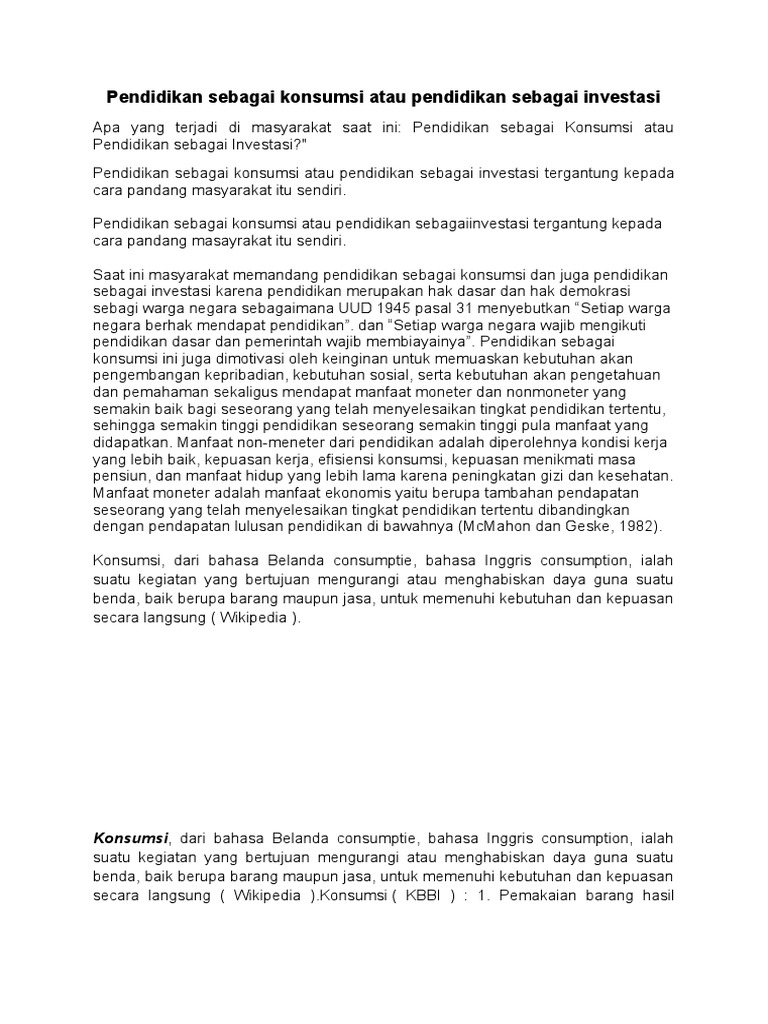 Pendidikan sebagai konsumsi atau pendidikan sebagai investasi

Apa yang terjadi di masyarakat saat ini: Pendidikan sebagai Konsumsi atau Pendidikan sebagai Investasi?"

Pendidikan sebagai konsumsi atau pendidikan sebagai investasi tergantung kepada cara pandang masyarakat itu sendiri.

Pendidikan sebagai konsumsi atau pendidikan sebagaiinvestasi tergantung kepada cara pandang masayrakat itu sendiri.

Saat ini masyarakat memandang pendidikan sebagai konsumsi dan juga pendidikan sebagai investasi karena pendidikan merupakan hak dasar dan hak demokrasi sebagi warga negara sebagaimana UUD 1945 pasal 31 menyebutkan "Setiap warga negara berhak mendapat pendidikan". dan "Setiap warga negara wajib mengikuti pendidikan dasar dan pemerintah wajib membiayainya". Pendidikan sebagai konsumsi ini juga dimotivasi oleh keinginan untuk memuaskan kebutuhan akan pengembangan kepribadian, kebutuhan sosial, serta kebutuhan akan pengetahuan dan pemahaman sekaligus mendapat manfaat moneter dan nonmoneter yang semakin baik bagi seseorang yang telah menyelesaikan tingkat pendidikan tertentu, sehingga semakin tinggi pendidikan seseorang semakin tinggi pula manfaat yang didapatkan. Manfaat non-meneter dari pendidikan adalah diperolehnya kondisi kerja yang lebih baik, kepuasan kerja, efisiensi konsumsi, kepuasan menikmati masa pensiun, dan manfaat hidup yang lebih lama karena peningkatan gizi dan kesehatan. Manfaat moneter adalah manfaat ekonomis yaitu berupa tambahan pendapatan seseorang yang telah menyelesaikan tingkat pendidikan tertentu dibandingkan dengan pendapatan lulusan pendidikan di bawahnya (McMahon dan Geske, 1982).

Konsumsi, dari bahasa Belanda consumptie, bahasa Inggris consumption, ialah suatu kegiatan yang bertujuan mengurangi atau menghabiskan daya guna suatu benda, baik berupa barang maupun jasa, untuk memenuhi kebutuhan dan kepuasan secara langsung ( Wikipedia ).

Konsumsi, dari bahasa Belanda consumptie, bahasa Inggris consumption, ialah suatu kegiatan yang bertujuan mengurangi atau menghabiskan daya guna suatu benda, baik berupa barang maupun jasa, untuk memenuhi kebutuhan dan kepuasan secara langsung ( Wikipedia ).Konsumsi ( KBBI ) : 1. Pemakaian barang hasil